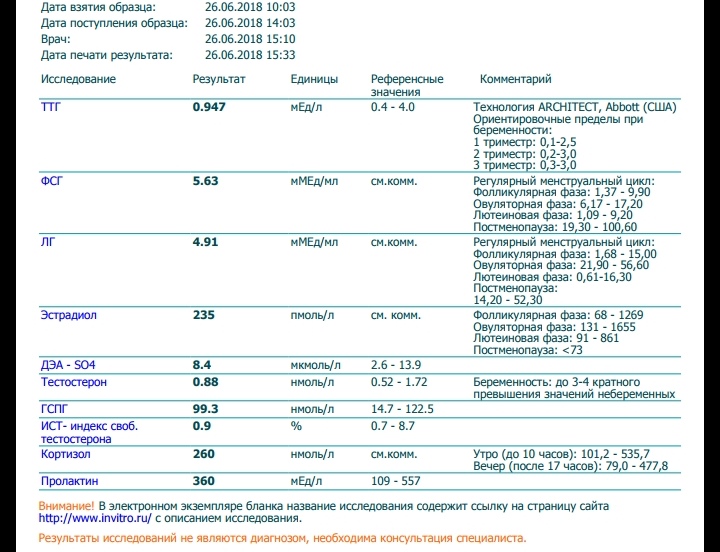 Дата взятия образца: 26.06.2018 10:03
Дата поступления образца: 26.06.2018 14:03
Врач: 26.06.2018 15:10
Дата печати результата: 26.06.2018 15:33

| Исследование | Результат | Единицы | Референсные значения | Комментарий |
|---|---|---|---|---|
| ТТГ | 0.947 | мЕд/л | 0.4 - 4.0 | Технология ARCHITECT, Abbott (США) Ориентировочные пределы при беременности: 1 триместр: 0,1-2,5 2 триместр: 0,2-3,0 3 триместр: 0,3-3,0 |
| ФСГ | 5.63 | мМЕд/мл | см.комм. | Регулярный менструальный цикл: Фолликулярная фаза: 1,37 - 9,90 Овуляторная фаза: 6,17 - 17,20 Лютеиновая фаза: 1,09 - 9,20 Постменопауза: 19,30 - 100,60 |
| ЛГ | 4.91 | мМЕд/мл | см.комм. | Регулярный менструальный цикл: Фолликулярная фаза: 1,68 - 15,00 Овуляторная фаза: 21,90 - 56,60 Лютеиновая фаза: 0,61-16,30 Постменопауза: 14,20 - 52,30 |
| Эстрадиол | 235 | пмоль/л | см. комм. | Фолликулярная фаза: 68 - 1269 Овуляторная фаза: 131 - 1655 Лютеиновая фаза: 91 - 861 Постменопауза: <73 |
| ДЭА - SO4 | 8.4 | мкмоль/л | 2.6 - 13.9 | |
| Тестостерон | 0.88 | нмоль/л | 0.52 - 1.72 | Беременность: до 3-4 кратного превышения значений небеременных |
| ГСПГ | 99.3 | нмоль/л | 14.7 - 122.5 | |
| ИСТ- индекс своб. тестостерона | 0.9 | % | 0.7 - 8.7 | |
| Кортизол | 260 | нмоль/л | см.комм. | Утро (до 10 часов): 101,2 - 535,7 Вечер (после 17 часов): 79,0 - 477,8 |
| Пролактин | 360 | мЕд/л | 109 - 557 | |

Внимание! В электронном экземпляре бланка название исследования содержит ссылку на страницу сайта http://www.invitro.ru/ с описанием исследования.

Результаты исследований не являются диагнозом, необходима консультация специалиста.